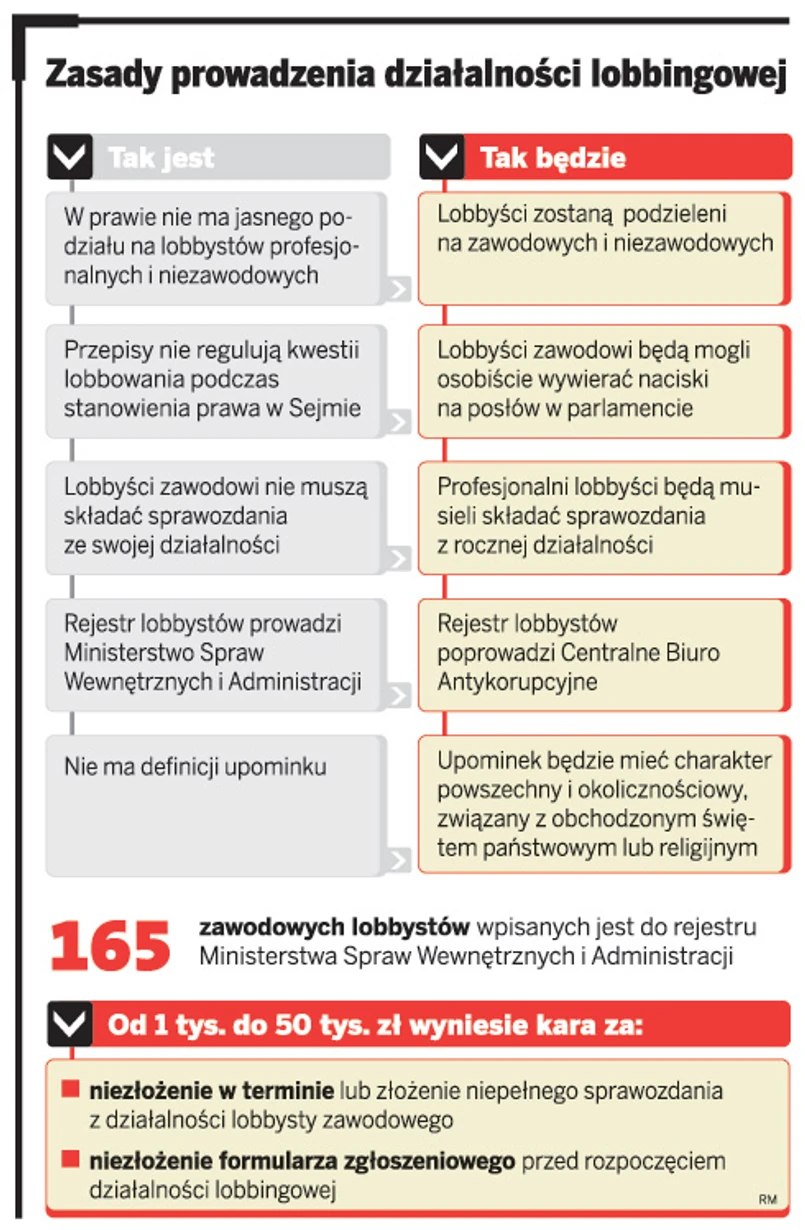 Zasady prowadzenia działalności lobbingowej

Tak jest

W prawie nie ma jasnego podziału na lobbystów profesjonalnych i niezawodowych

Przepisy nie regulują kwestii lobbowania podczas stanowienia prawa w Sejmie

Lobbyści zawodowi nie muszą składać sprawozdania ze swojej działalności

Rejestr lobbystów prowadzi Ministerstwo Spraw Wewnętrznych i Administracji

Nie ma definicji upominku

Tak będzie

Lobbyści zostaną podzieleni na zawodowych i niezawodowych

Lobbyści zawodowi będą mogli osobiście wywierać naciski na posłów w parlamencie

Profesjonalni lobbyści będą musieli składać sprawozdania z rocznej działalności

Rejestr lobbystów poprowadzi Centralne Biuro Antykorupcyjne

Upominek będzie mieć charakter powszechny i okolicznościowy, związany z obchodzonym świętem państwowym lub religijnym

165 zawodowych lobbystów wpisanych jest do rejestru Ministerstwa Spraw Wewnętrznych i Administracji

Od 1 tys. do 50 tys. zł wyniesie kara za:

niezłożenie w terminie lub złożenie niepełnego sprawozdania z działalności lobbysty zawodowego

niezłożenie formularza zgłoszeniowego przed rozpoczęciem działalności lobbingowej

RM